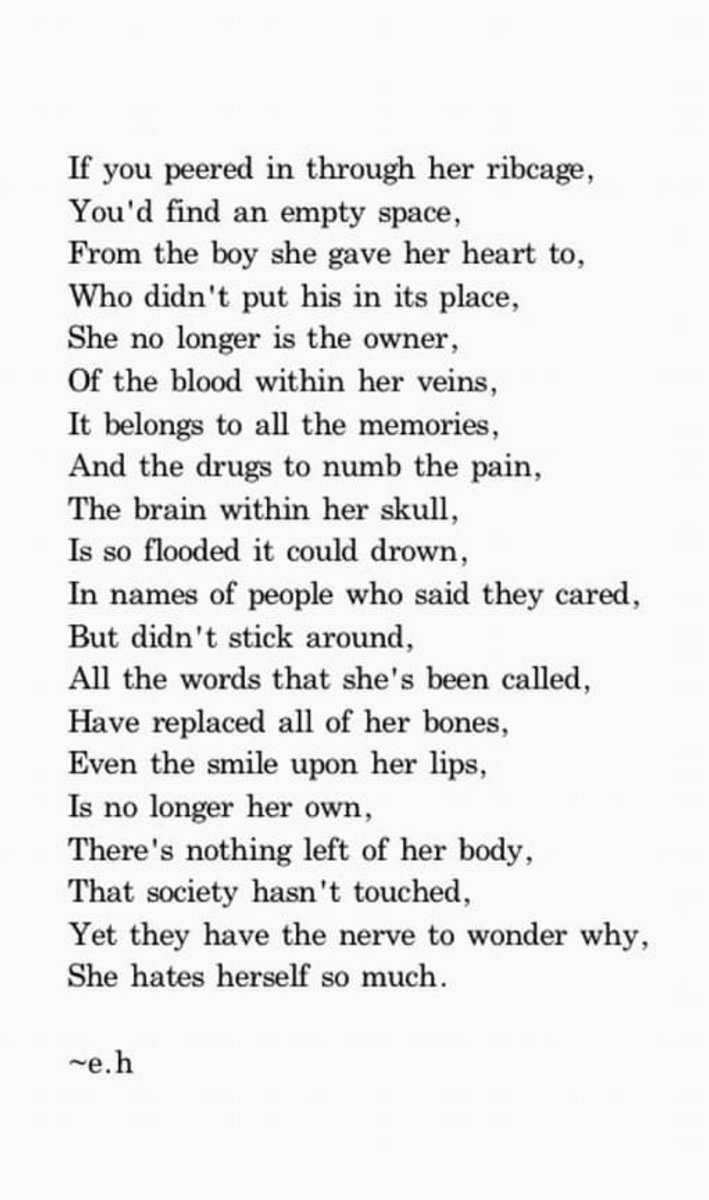 If you peered in through her ribcage,
You'd find an empty space,
From the boy she gave her heart to,
Who didn't put his in its place,
She no longer is the owner,
Of the blood within her veins,
It belongs to all the memories,
And the drugs to numb the pain,
The brain within her skull,
Is so flooded it could drown,
In names of people who said they cared,
But didn't stick around,
All the words that she's been called,
Have replaced all of her bones,
Even the smile upon her lips,
Is no longer her own,
There's nothing left of her body,
That society hasn't touched,
Yet they have the nerve to wonder why,
She hates herself so much.

~e.h